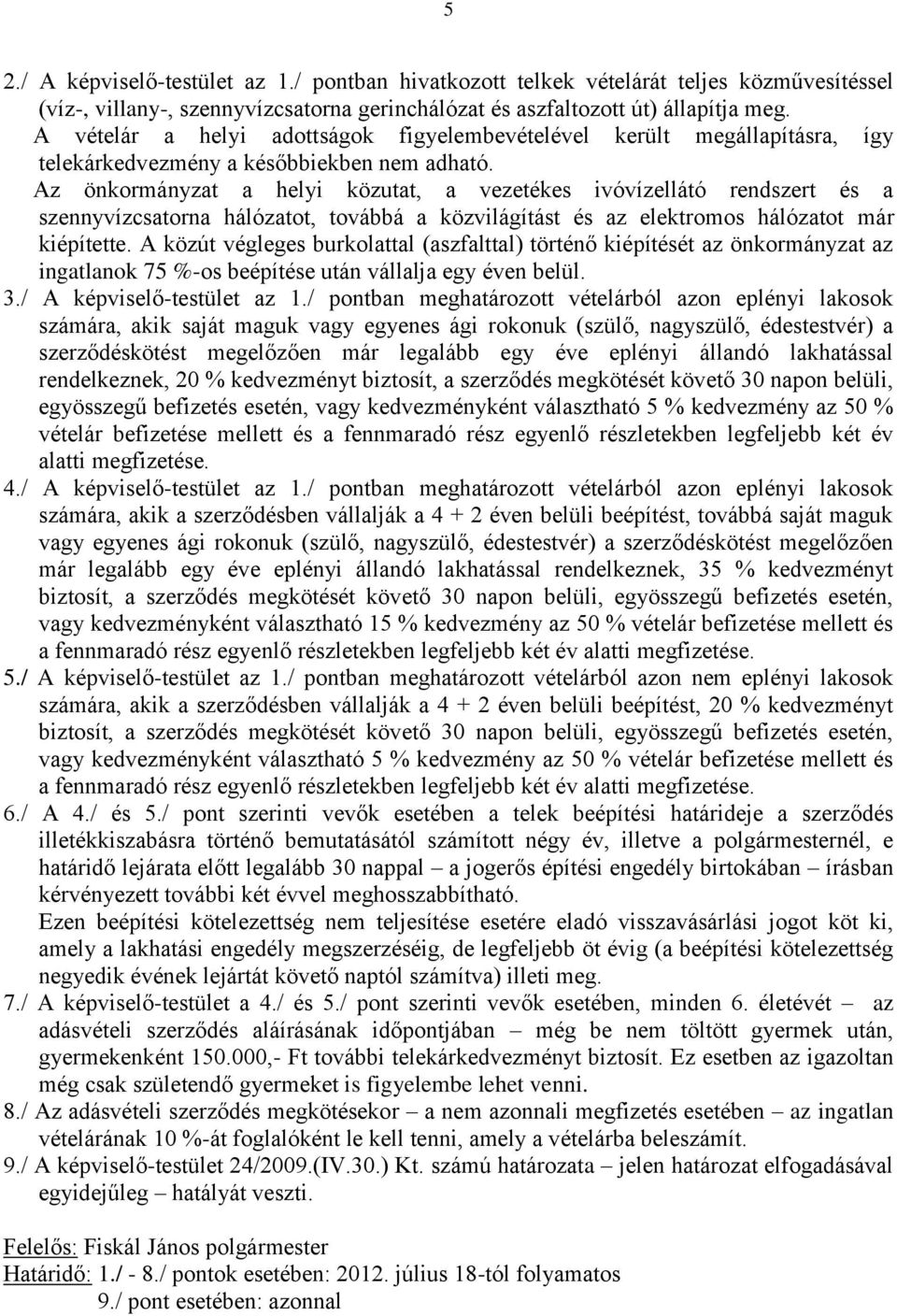 5

2./ A képviselő-testület az 1./ pontban hivatkozott telkek vételárát teljes közművesítéssel (víz-, villany-, szennyvízcsatorna gerinchálózat és aszfaltozott út) állapítja meg.
A vételár a helyi adottságok figyelembevételével került megállapításra, így telekárkedvezmény a későbbiekben nem adható.
Az önkormányzat a helyi közutat, a vezetékes ivóvízellátó rendszert és a szennyvízcsatorna hálózatot, továbbá a közvilágítást és az elektromos hálózatot már kiépítette. A közút végleges burkolattal (aszfalttal) történő kiépítését az önkormányzat az ingatlanok 75 %-os beépítése után vállalja egy éven belül.
3./ A képviselő-testület az 1./ pontban meghatározott vételárból azon eplényi lakosok számára, akik saját maguk vagy egyenes ági rokonuk (szülő, nagyszülő, édestestvér) a szerződéskötést megelőzően már legalább egy éve eplényi állandó lakhatással rendelkeznek, 20 % kedvezményt biztosít, a szerződés megkötését követő 30 napon belüli, egyösszegű befizetés esetén, vagy kedvezményként választható 5 % kedvezmény az 50 % vételár befizetése mellett és a fennmaradó rész egyenlő részletekben legfeljebb két év alatti megfizetése.
4./ A képviselő-testület az 1./ pontban meghatározott vételárból azon eplényi lakosok számára, akik a szerződésben vállalják a 4 + 2 éven belüli beépítést, továbbá saját maguk vagy egyenes ági rokonuk (szülő, nagyszülő, édestestvér) a szerződéskötést megelőzően már legalább egy éve eplényi állandó lakhatással rendelkeznek, 35 % kedvezményt biztosít, a szerződés megkötését követő 30 napon belüli, egyösszegű befizetés esetén, vagy kedvezményként választható 15 % kedvezmény az 50 % vételár befizetése mellett és a fennmaradó rész egyenlő részletekben legfeljebb két év alatti megfizetése.
5./ A képviselő-testület az 1./ pontban meghatározott vételárból azon nem eplényi lakosok számára, akik a szerződésben vállalják a 4 + 2 éven belüli beépítést, 20 % kedvezményt biztosít, a szerződés megkötését követő 30 napon belüli, egyösszegű befizetés esetén, vagy kedvezményként választható 5 % kedvezmény az 50 % vételár befizetése mellett és a fennmaradó rész egyenlő részletekben legfeljebb két év alatti megfizetése.
6./ A 4./ és 5./ pont szerinti vevők esetében a telek beépítési határideje a szerződés illetékkiszabásra történő bemutatásától számított négy év, illetve a polgármesternél, e határidő lejárata előtt legalább 30 nappal – a jogerős építési engedély birtokában – írásban kérvényezett további két évvel meghosszabbítható.
Ezen beépítési kötelezettség nem teljesítése esetére eladó visszavásárlási jogot köt ki, amely a lakhatási engedély megszerzéséig, de legfeljebb öt évig (a beépítési kötelezettség negyedik évének lejártát követő naptól számítva) illeti meg.
7./ A képviselő-testület a 4./ és 5./ pont szerinti vevők esetében, minden 6. életévét – az adásvételi szerződés aláírásának időpontjában – még be nem töltött gyermek után, gyermekenként 150.000,- Ft további telekárkedvezményt biztosít. Ez esetben az igazoltan még csak születendő gyermeket is figyelembe lehet venni.
8./ Az adásvételi szerződés megkötésekor – a nem azonnali megfizetés esetében – az ingatlan vételárának 10 %-át foglalóként le kell tenni, amely a vételárba beleszámít.
9./ A képviselő-testület 24/2009.(IV.30.) Kt. számú határozata – jelen határozat elfogadásával egyidejűleg – hatályát veszti.

Felelős: Fiskál János polgármester
Határidő: 1./ - 8./ pontok esetében: 2012. július 18-tól folyamatos
9./ pont esetében: azonnal